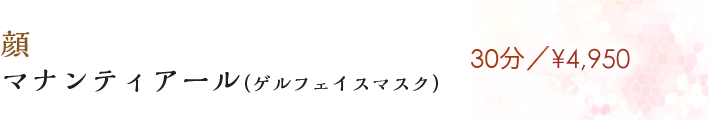 顔
マナンティアール(ゲルフェイスマスク)

30分／¥4,950